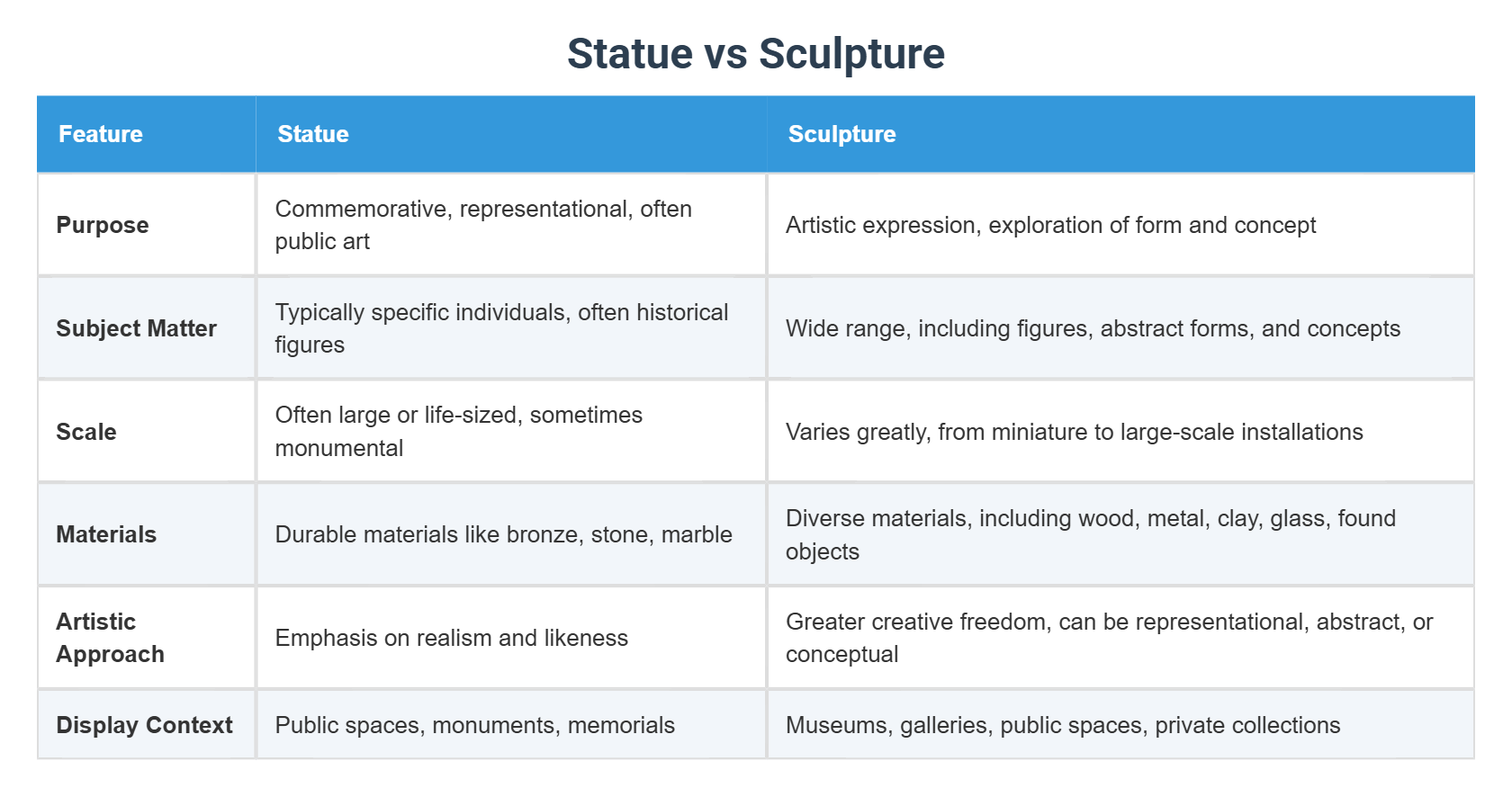 Statue vs Sculpture

| Feature | Statue | Sculpture |
|---|---|---|
| Purpose | Commemorative, representational, often public art | Artistic expression, exploration of form and concept |
| Subject Matter | Typically specific individuals, often historical figures | Wide range, including figures, abstract forms, and concepts |
| Scale | Often large or life-sized, sometimes monumental | Varies greatly, from miniature to large-scale installations |
| Materials | Durable materials like bronze, stone, marble | Diverse materials, including wood, metal, clay, glass, found objects |
| Artistic Approach | Emphasis on realism and likeness | Greater creative freedom, can be representational, abstract, or conceptual |
| Display Context | Public spaces, monuments, memorials | Museums, galleries, public spaces, private collections |